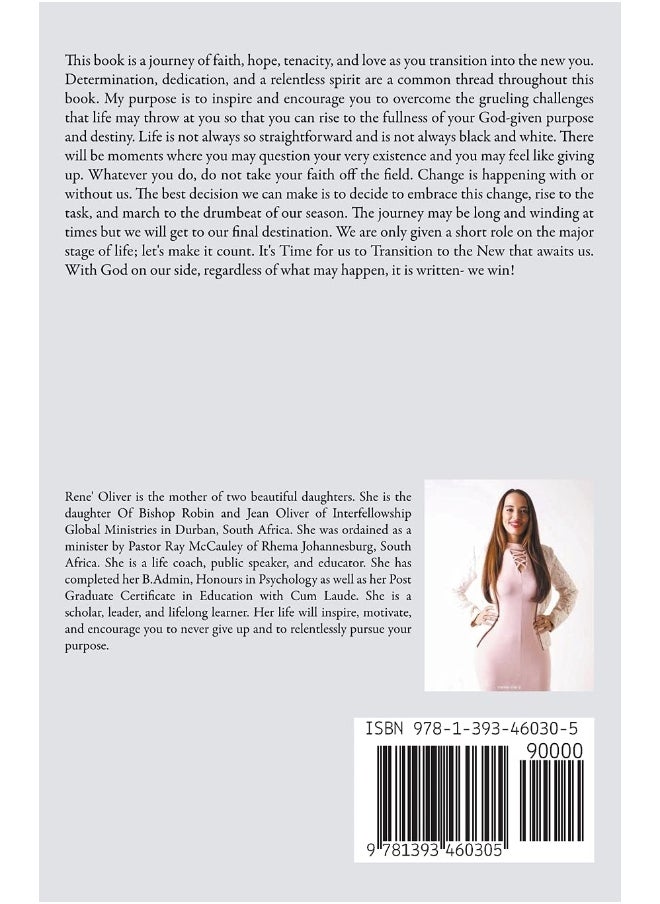 This book is a journey of faith, hope, tenacity, and love as you transition into the new you. Determination, dedication, and a relentless spirit are a common thread throughout this book. My purpose is to inspire and encourage you to overcome the grueling challenges that life may throw at you so that you can rise to the fullness of your God-given purpose and destiny. Life is not always so straightforward and is not always black and white. There will be moments where you may question your very existence and you may feel like giving up. Whatever you do, do not take your faith off the field. Change is happening with or without us. The best decision we can make is to decide to embrace this change, rise to the task, and march to the drumbeat of our season. The journey may be long and winding at times but we will get to our final destination. We are only given a short role on the major stage of life; let's make it count. It's Time for us to Transition to the New that awaits us. With God on our side, regardless of what may happen, it is written- we win!

Rene' Oliver is the mother of two beautiful daughters. She is the daughter Of Bishop Robin and Jean Oliver of Interfellowship Global Ministries in Durban, South Africa. She was ordained as a minister by Pastor Ray McCauley of Rhema Johannesburg, South Africa. She is a life coach, public speaker, and educator. She has completed her B.Admin, Honours in Psychology as well as her Post Graduate Certificate in Education with Cum Laude. She is a scholar, leader, and lifelong learner. Her life will inspire, motivate, and encourage you to never give up and to relentlessly pursue your purpose.

ISBN 978-1-393-46030-5

90000

9 781393 460305